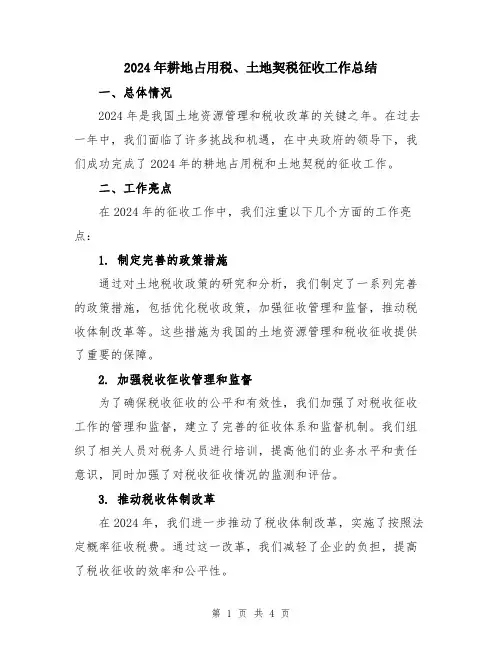 2024年耕地占用税、土地契税征收工作总结

一、总体情况

2024年是我国土地资源管理和税收改革的关键之年。在过去一年中，我们面临了许多挑战和机遇，在中央政府的领导下，我们成功完成了2024年的耕地占用税和土地契税的征收工作。

二、工作亮点

在2024年的征收工作中，我们注重以下几个方面的工作亮点：

1. 制定完善的政策措施

通过对土地税收政策的研究和分析，我们制定了一系列完善的政策措施，包括优化税收政策，加强征收管理和监督，推动税收体制改革等。这些措施为我国的土地资源管理和税收征收提供了重要的保障。

2. 加强税收征收管理和监督

为了确保税收征收的公平和有效性，我们加强了对税收征收工作的管理和监督，建立了完善的征收体系和监督机制。我们组织了相关人员对税务人员进行培训，提高他们的业务水平和责任意识，同时加强了对税收征收情况的监测和评估。

3. 推动税收体制改革

在2024年，我们进一步推动了税收体制改革，实施了按照法定概率征收税费。通过这一改革，我们减轻了企业的负担，提高了税收征收的效率和公平性。

第 1 页 共 4 页